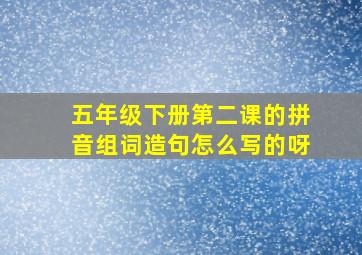 五年级下册第二课的拼音组词造句怎么写的呀